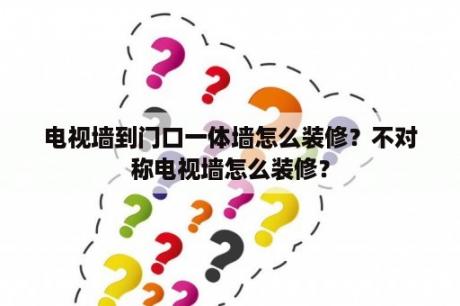 电视墙到门口一体墙怎么装修？不对称电视墙怎么装修？